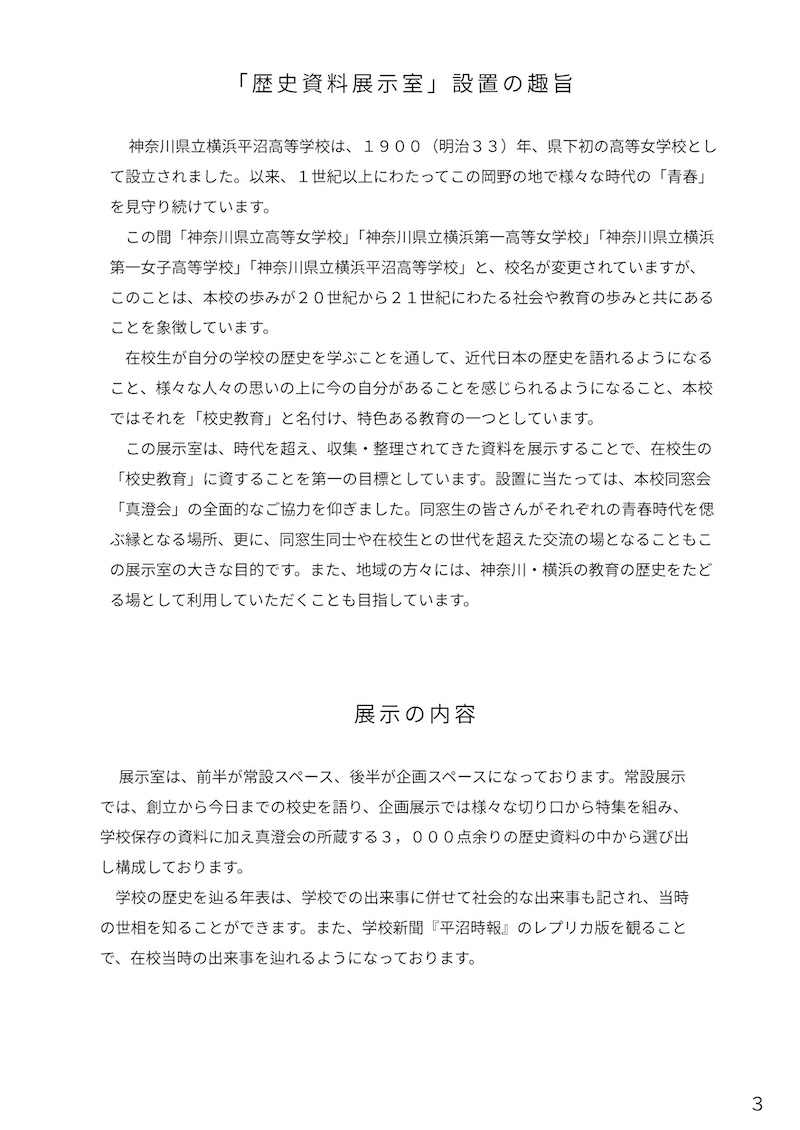 「歴史資料展示室」設置の趣旨

神奈川県立横浜平沼高等学校は、１９００（明治３３）年、県下初の高等女学校として設立されました。以来、１世紀以上にわたってこの岡野の地で様々な時代の「青春」を見守り続けています。

この間「神奈川県立高等女学校」「神奈川県立横浜第一高等女学校」「神奈川県立横浜第一女子高等学校」「神奈川県立横浜平沼高等学校」と、校名が変更されていますが、このことは、本校の歩みが２０世紀から２１世紀にわたる社会や教育の歩みと共にあることを象徴しています。

在校生が自分の学校の歴史を学ぶことを通して、近代日本の歴史を語れるようになること、様々な人々の思いの上に今の自分があることを感じられるようになること、本校ではそれを「校史教育」と名付け、特色ある教育の一つとしています。

この展示室は、時代を超え、収集・整理されてきた資料を展示することで、在校生の「校史教育」に資することを第一の目標としています。設置に当たっては、本校同窓会「真澄会」の全面的なご協力を仰ぎました。同窓生の皆さんがそれぞれの青春時代を偲ぶ縁となる場所、更に、同窓生同士や在校生との世代を超えた交流の場となることもこの展示室の大きな目的です。また、地域の方々には、神奈川・横浜の教育の歴史をたどる場として利用していただくことも目指しています。

展示の内容

展示室は、前半が常設スペース、後半が企画スペースになっております。常設展示では、創立から今日までの校史を語り、企画展示では様々な切り口から特集を組み、学校保存の資料に加え真澄会の所蔵する３，０００点余りの歴史資料の中から選び出し構成しております。

学校の歴史を辿る年表は、学校での出来事に併せて社会的な出来事も記され、当時の世相を知ることができます。また、学校新聞『平沼時報』のレプリカ版を観ることで、在校当時の出来事を辿れるようになっております。

3